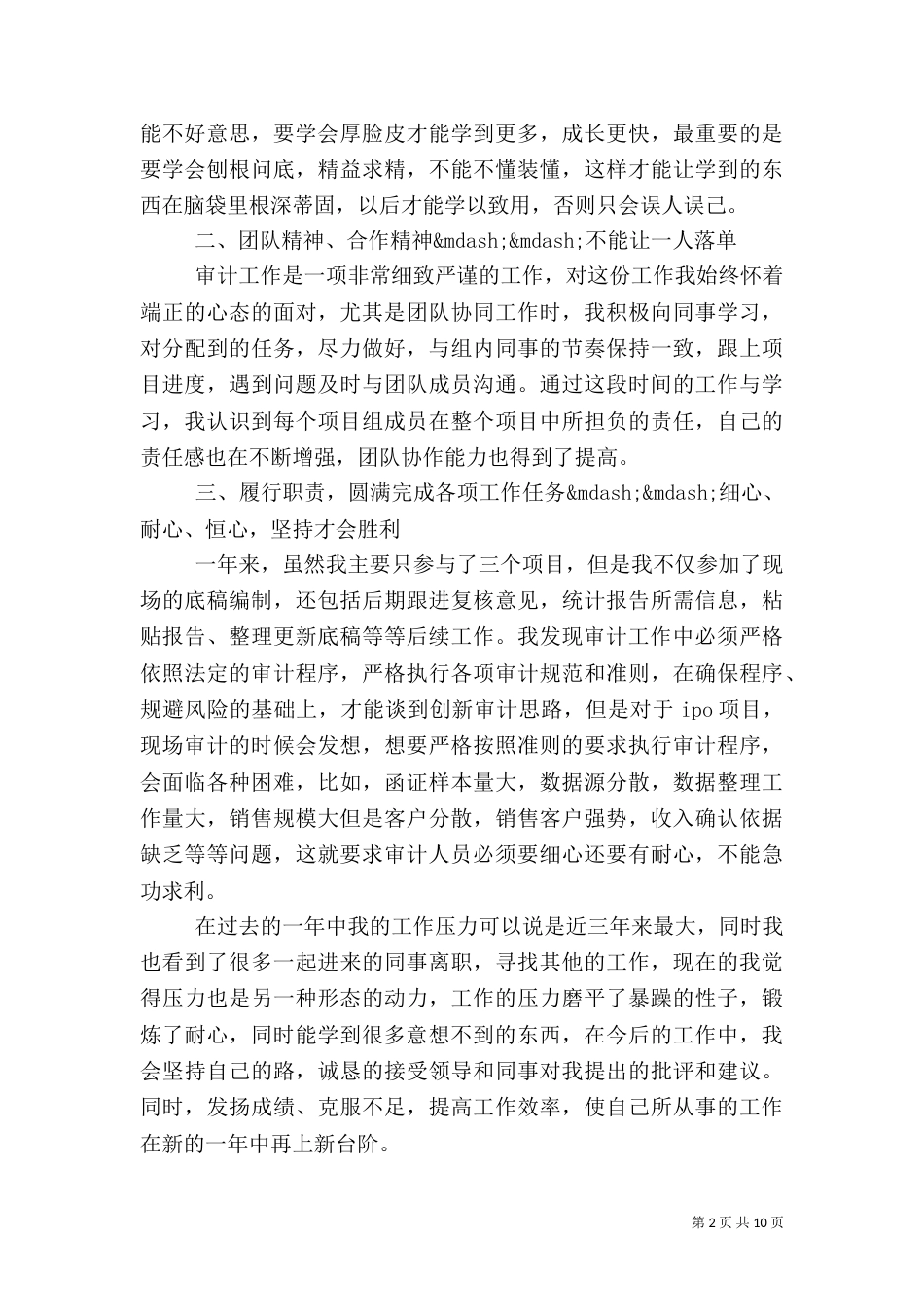 能不好意思，要学会厚脸皮才能学到更多，成长更快，最重要的是要学会刨根问底，精益求精，不能不懂装懂，这样才能让学到的东西在脑袋里根深蒂固，以后才能学以致用，否则只会误人误己。

二、团队精神、合作精神&mdash;&mdash;不能让一人落单

审计工作是一项非常细致严谨的工作，对这份工作我始终怀着端正的心态的面对，尤其是团队协同工作时，我积极向同事学习，对分配到的任务，尽力做好，与组内同事的节奏保持一致，跟上项目进度，遇到问题及时与团队成员沟通。通过这段时间的工作与学习，我认识到每个项目组成员在整个项目中所担负的责任，自己的责任感也在不断增强，团队协作能力也得到了提高。

三、履行职责，圆满完成各项工作任务&mdash;&mdash;细心、耐心、恒心，坚持才会胜利

一年来，虽然我主要只参与了三个项目，但是我不仅参加了现场的底稿编制，还包括后期跟进复核意见，统计报告所需信息，粘贴报告、整理更新底稿等等后续工作。我发现审计工作中必须严格依照法定的审计程序，严格执行各项审计规范和准则，在确保程序、规避风险的基础上，才能谈到创新审计思路，但是对于 ipo 项目，现场审计的时候会发想，想要严格按照准则的要求执行审计程序，会面临各种困难，比如，函证样本量大，数据源分散，数据整理工作量大，销售规模大但是客户分散，销售客户强势，收入确认依据缺乏等等问题，这就要求审计人员必须要细心还要有耐心，不能急功求利。

在过去的一年中我的工作压力可以说是近三年来最大，同时我也看到了很多一起进来的同事离职，寻找其他的工作，现在的我觉得压力也是另一种形态的动力，工作的压力磨平了暴躁的性子，锻炼了耐心，同时能学到很多意想不到的东西，在今后的工作中，我会坚持自己的路，诚恳的接受领导和同事对我提出的批评和建议。同时，发扬成绩、克服不足，提高工作效率，使自己所从事的工作在新的一年中再上新台阶。

第 2 页 共 10 页